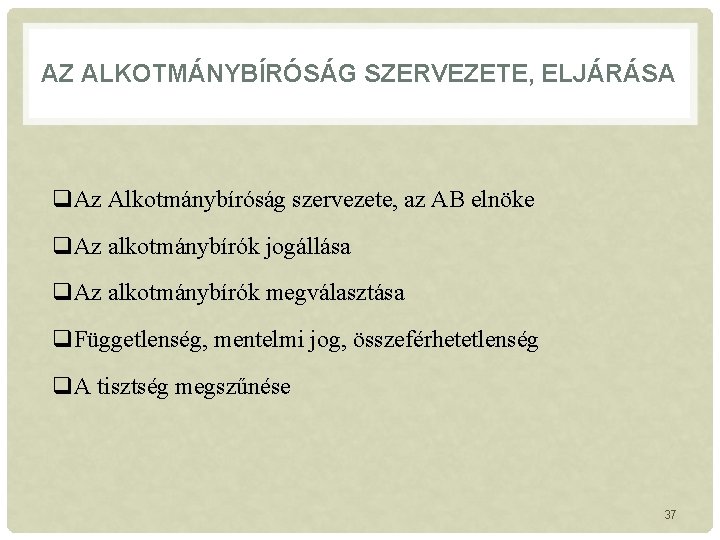 AZ ALKOTMÁNYBÍRÓSÁG SZERVEZETE, ELJÁRÁSA

❑Az Alkotmánybíróság szervezete, az AB elnöke

❑Az alkotmánybírók jogállása

❑Az alkotmánybírók megválasztása

❑Függetlenség, mentelmi jog, összeférhetetlenség

❑A tisztség megszűnése

37